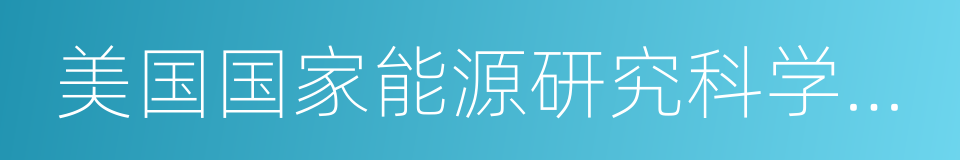 美国国家能源研究科学...